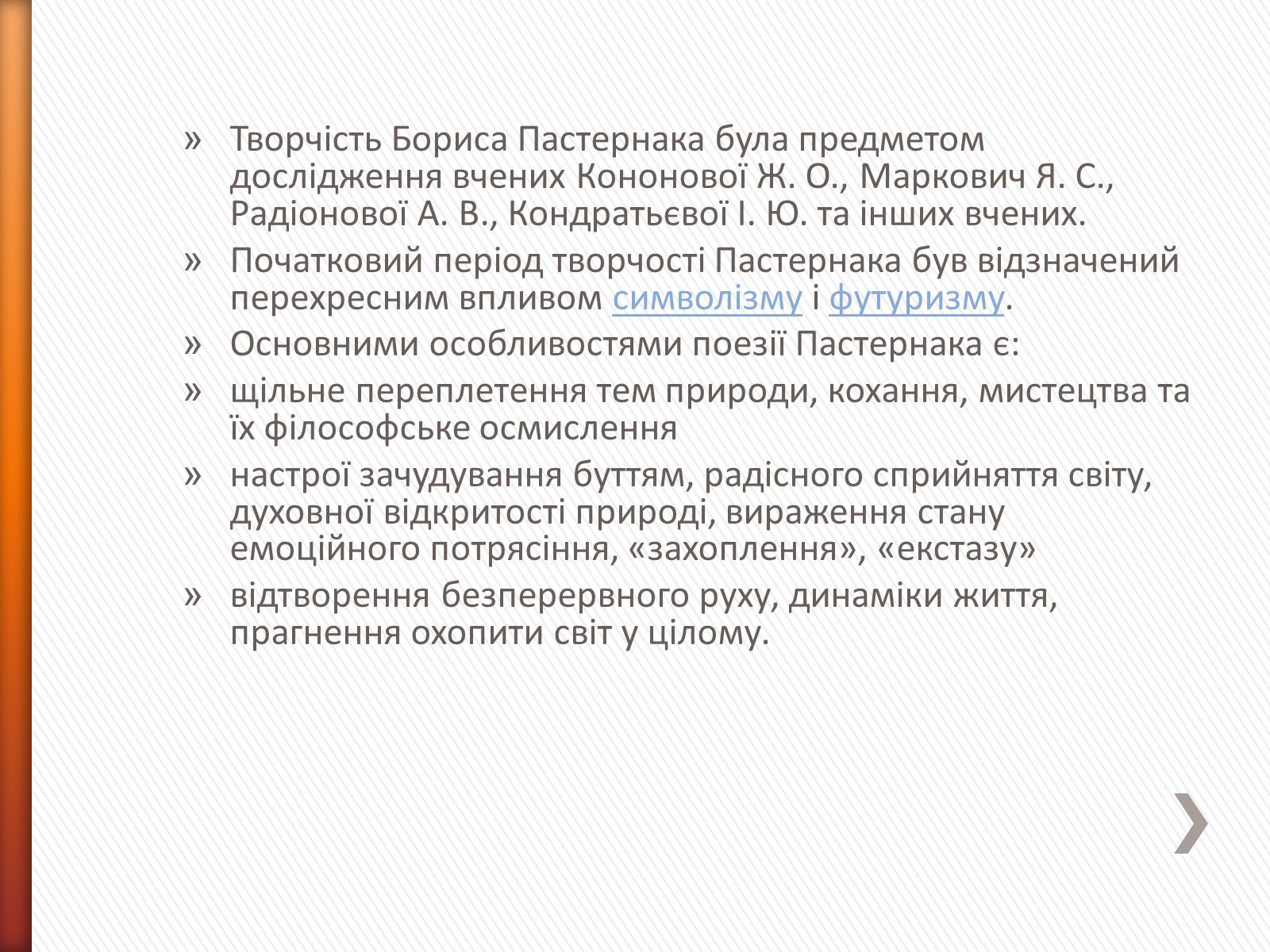 » Творчість Бориса Пастернака була предметом дослідження вчених Кононової Ж. О., Маркович Я. С., Радіонової А. В., Кондратьєвої І. Ю. та інших вчених.

» Початковий період творчості Пастернака був відзначений перехресним впливом символізму і футуризму.

» Основними особливостями поезії Пастернака є:

» щільне переплетення тем природи, кохання, мистецтва та їх філософське осмислення

» настрої зачудування буттям, радісного сприйняття світу, духовної відкритості природі, вираження стану емоційного потрясіння, «захоплення», «екстазу»

» відтворення безперервного руху, динаміки життя, прагнення охопити світ у цілому.